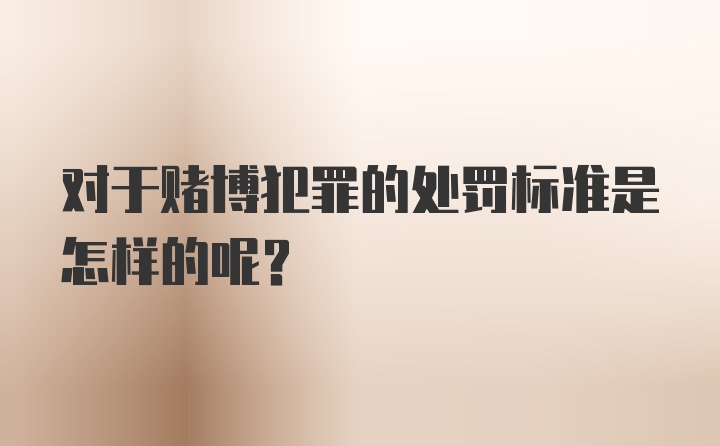 对于赌博犯罪的处罚标准是怎样的呢？